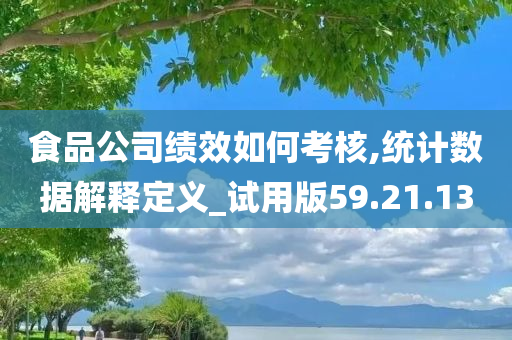 食品公司绩效如何考核,统计数据解释定义_试用版59.21.13